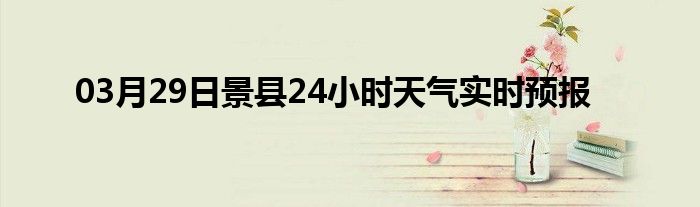 03月29日景县24小时天气实时预报